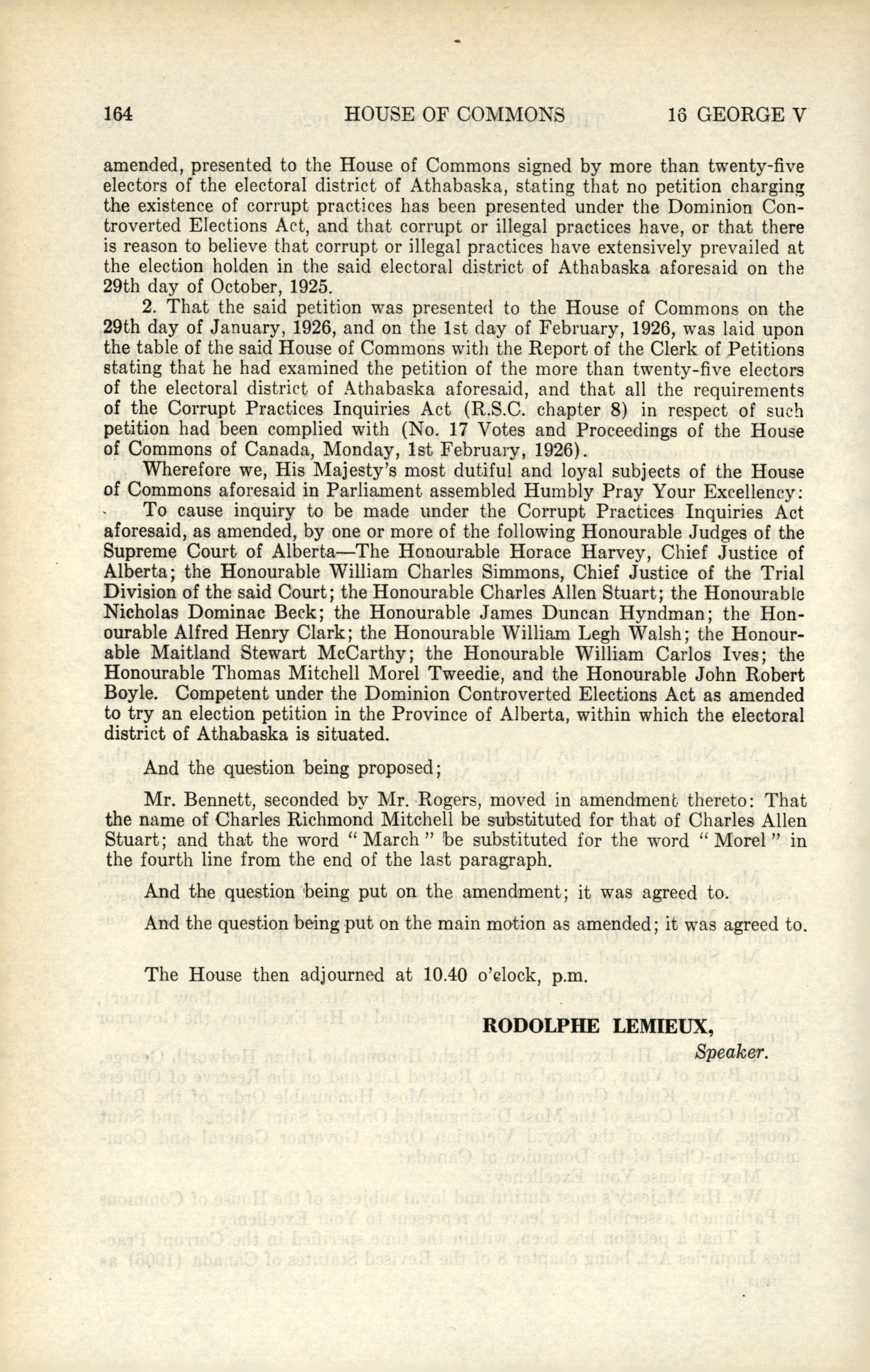 164 HOUSE OF COMMONS 16 GEORGE V

amended, presented to the House of Commons signed by more than twenty-five electors of the electoral district of Athabaska, stating that no petition charging the existence of corrupt practices has been presented under the Dominion Controverted Elections Act, and that corrupt or illegal practices have, or that there is reason to believe that corrupt or illegal practices have extensively prevailed at the election holden in the said electoral district of Athabaska aforesaid on the 29th day of October, 1925.

2. That the said petition was presented to the House of Commons on the 29th day of January, 1926, and on the 1st day of February, 1926, was laid upon the table of the said House of Commons with the Report of the Clerk of Petitions stating that he had examined the petition of the more than twenty-five electors of the electoral district of Athabaska aforesaid, and that all the requirements of the Corrupt Practices Inquiries Act (R.S.C. chapter 8) in respect of such petition had been complied with (No. 17 Votes and Proceedings of the House of Commons of Canada, Monday, 1st February, 1926).

Wherefore we, His Majesty's most dutiful and loyal subjects of the House of Commons aforesaid in Parliament assembled Humbly Pray Your Excellency:

To cause inquiry to be made under the Corrupt Practices Inquiries Act aforesaid, as amended, by one or more of the following Honourable Judges of the Supreme Court of Alberta—The Honourable Horace Harvey, Chief Justice of Alberta; the Honourable William Charles Simmons, Chief Justice of the Trial Division of the said Court; the Honourable Charles Allen Stuart; the Honourable Nicholas Dominac Beck; the Honourable James Duncan Hyndman; the Honourable Alfred Henry Clark; the Honourable William Legh Walsh; the Honourable Maitland Stewart McCarthy; the Honourable William Carlos Ives; the Honourable Thomas Mitchell Morel Tweedie, and the Honourable John Robert Boyle. Competent under the Dominion Controverted Elections Act as amended to try an election petition in the Province of Alberta, within which the electoral district of Athabaska is situated.

And the question being proposed;

Mr. Bennett, seconded by Mr. Rogers, moved in amendment thereto: That the name of Charles Richmond Mitchell be substituted for that of Charles Allen Stuart; and that the word "March" be substituted for the word "Morel" in the fourth line from the end of the last paragraph.

And the question being put on the amendment; it was agreed to.

And the question being put on the main motion as amended; it was agreed to.

The House then adjourned at 10.40 o'clock, p.m.

RODOLPHE LEMIEUX,
Speaker.